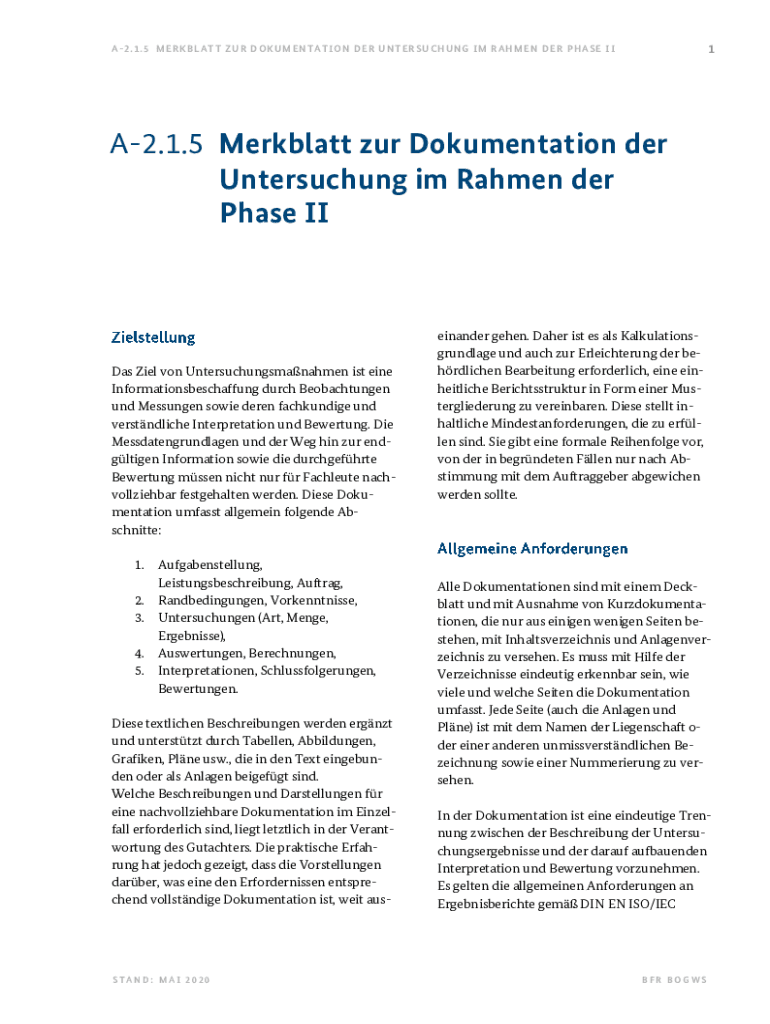 A-2.1.5 MERKBLATT ZUR DOKUMENTATION DER UNTERSUCHUNG IM RAHMEN DER PHASE II

1

A-2.1.5 Merkblatt zur Dokumentation der Untersuchung im Rahmen der Phase II

Zielstellung

Das Ziel von Untersuchungsmaßnahmen ist eine Informationsbeschaffung durch Beobachtungen und Messungen sowie deren fachkundige und verständliche Interpretation und Bewertung. Die Messdatengrundlagen und der Weg hin zur endgültigen Information sowie die durchgeführte Bewertung müssen nicht nur für Fachleute nachvollziehbar festgehalten werden. Diese Dokumentation umfasst allgemein folgende Abschnitte:

1. Aufgabenstellung, Leistungsbeschreibung, Auftrag,
2. Randbedingungen, Vorkenntnisse,
3. Untersuchungen (Art, Menge, Ergebnisse),
4. Auswertungen, Berechnungen,
5. Interpretationen, Schlussfolgerungen, Bewertungen.

Diese textlichen Beschreibungen werden ergänzt und unterstützt durch Tabellen, Abbildungen, Grafiken, Pläne usw., die in den Text eingebunden oder als Anlagen beigefügt sind.
Welche Beschreibungen und Darstellungen für eine nachvollziehbare Dokumentation im Einzelfall erforderlich sind, liegt letztlich in der Verantwortung des Gutachters. Die praktische Erfahrung hat jedoch gezeigt, dass die Vorstellungen darüber, was eine den Erfordernissen entsprechend vollständige Dokumentation ist, weit auseinander gehen. Daher ist es als Kalkulationsgrundlage und auch zur Erleichterung der behördlichen Bearbeitung erforderlich, eine einheitliche Berichtsstruktur in Form einer Mustergliederung zu vereinbaren. Diese stellt inhaltliche Mindestanforderungen, die zu erfüllen sind. Sie gibt eine formale Reihenfolge vor, von der in begründeten Fällen nur nach Abstimmung mit dem Auftraggeber abgewichen werden sollte.

Allgemeine Anforderungen

Alle Dokumentationen sind mit einem Deckblatt und mit Ausnahme von Kurzdokumentationen, die nur aus einigen wenigen Seiten bestehen, mit Inhaltsverzeichnis und Anlagenverzeichnis zu versehen. Es muss mit Hilfe der Verzeichnisse eindeutig erkennbar sein, wie viele und welche Seiten die Dokumentation umfasst. Jede Seite (auch die Anlagen und Pläne) ist mit dem Namen der Liegenschaft oder einer anderen unmissverständlichen Bezeichnung sowie einer Nummerierung zu versehen.

In der Dokumentation ist eine eindeutige Trennung zwischen der Beschreibung der Untersuchungsergebnisse und der darauf aufbauenden Interpretation und Bewertung vorzunehmen. Es gelten die allgemeinen Anforderungen an Ergebnisberichte gemäß DIN EN ISO/IEC

STAND: MAI 2020

BFR BOGWS